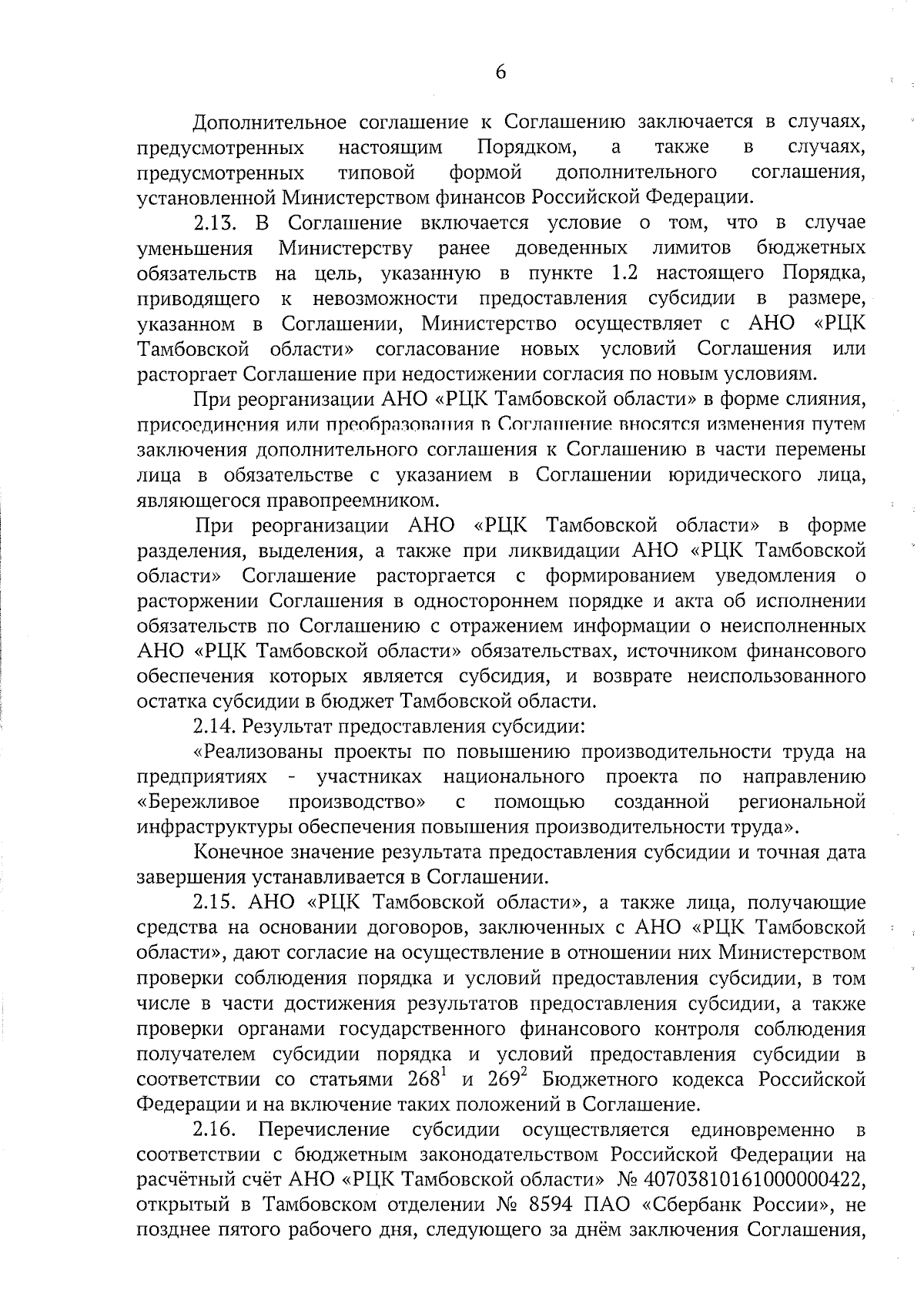 6

Дополнительное соглашение к Соглашению заключается в случаях, предусмотренных настоящим Порядком, а также в случаях, предусмотренных типовой формой дополнительного соглашения, установленной Министерством финансов Российской Федерации.

2.13. В Соглашение включается условие о том, что в случае уменьшения Министерству ранее доведенных лимитов бюджетных обязательств на цель, указанную в пункте 1.2 настоящего Порядка, приводящего к невозможности предоставления субсидии в размере, указанном в Соглашении, Министерство осуществляет с АНО «РЦК Тамбовской области» согласование новых условий Соглашения или расторгает Соглашение при недостижении согласия по новым условиям.

При реорганизации АНО «РЦК Тамбовской области» в форме слияния, присоединения или преобразования в Соглашение вносятся изменения путем заключения дополнительного соглашения к Соглашению в части перемены лица в обязательстве с указанием в Соглашении юридического лица, являющегося правопреемником.

При реорганизации АНО «РЦК Тамбовской области» в форме разделения, выделения, а также при ликвидации АНО «РЦК Тамбовской области» Соглашение расторгается с формированием уведомления о расторжении Соглашения в одностороннем порядке и акта об исполнении обязательств по Соглашению с отражением информации о неисполненных АНО «РЦК Тамбовской области» обязательствах, источником финансового обеспечения которых является субсидия, и возврате неиспользованного остатка субсидии в бюджет Тамбовской области.

2.14. Результат предоставления субсидии:

«Реализованы проекты по повышению производительности труда на предприятиях - участниках национального проекта по направлению «Бережливое производство» с помощью созданной региональной инфраструктуры обеспечения повышения производительности труда».

Конечное значение результата предоставления субсидии и точная дата завершения устанавливается в Соглашении.

2.15. АНО «РЦК Тамбовской области», а также лица, получающие средства на основании договоров, заключенных с АНО «РЦК Тамбовской области», дают согласие на осуществление в отношении них Министерством проверки соблюдения порядка и условий предоставления субсидии, в том числе в части достижения результатов предоставления субсидии, а также проверки органами государственного финансового контроля соблюдения получателем субсидии порядка и условий предоставления субсидии в соответствии со статьями $268^1$ и $269^2$ Бюджетного кодекса Российской Федерации и на включение таких положений в Соглашение.

2.16. Перечисление субсидии осуществляется единовременно в соответствии с бюджетным законодательством Российской Федерации на расчётный счёт АНО «РЦК Тамбовской области» № 40703810161000000422, открытый в Тамбовском отделении № 8594 ПАО «Сбербанк России», не позднее пятого рабочего дня, следующего за днём заключения Соглашения,